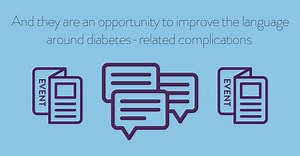 And they are an opportunity to improve the language around diabetes - related complications

EVENT

EVENT